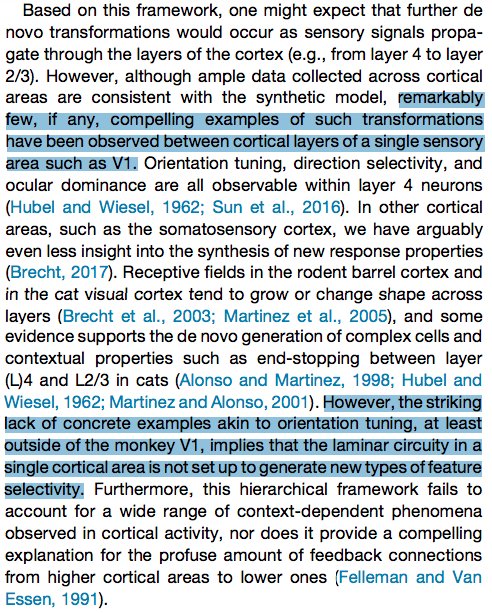 Based on this framework, one might expect that further de novo transformations would occur as sensory signals propagate through the layers of the cortex (e.g., from layer 4 to layer 2/3). However, although ample data collected across cortical areas are consistent with the synthetic model, remarkably few, if any, compelling examples of such transformations have been observed between cortical layers of a single sensory area such as V1. Orientation tuning, direction selectivity, and ocular dominance are all observable within layer 4 neurons (Hubel and Wiesel, 1962; Sun et al., 2016). In other cortical areas, such as the somatosensory cortex, we have arguably even less insight into the synthesis of new response properties (Brecht, 2017). Receptive fields in the rodent barrel cortex and in the cat visual cortex tend to grow or change shape across layers (Brecht et al., 2003; Martinez et al., 2005), and some evidence supports the de novo generation of complex cells and contextual properties such as end-stopping between layer (L)4 and L2/3 in cats (Alonso and Martinez, 1998; Hubel and Wiesel, 1962; Martinez and Alonso, 2001). However, the striking lack of concrete examples akin to orientation tuning, at least outside of the monkey V1, implies that the laminar circuity in a single cortical area is not set up to generate new types of feature selectivity. Furthermore, this hierarchical framework fails to account for a wide range of context-dependent phenomena observed in cortical activity, nor does it provide a compelling explanation for the profuse amount of feedback connections from higher cortical areas to lower ones (Felleman and Van Essen, 1991).